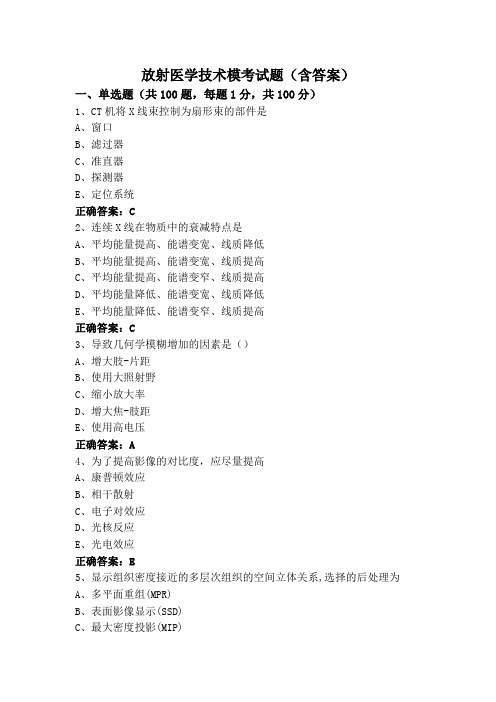 放射医学技术模考试题（含答案）

一、单选题（共 100 题，每题 1 分，共 100 分）

1、CT 机将 X 线束控制为扇形束的部件是
A、窗口
B、滤过器
C、准直器
D、探测器
E、定位系统
正确答案：C

2、连续 X 线在物质中的衰减特点是
A、平均能量提高、能谱变宽、线质降低
B、平均能量提高、能谱变宽、线质提高
C、平均能量提高、能谱变窄、线质提高
D、平均能量降低、能谱变宽、线质降低
E、平均能量降低、能谱变窄、线质提高
正确答案：C

3、导致几何学模糊增加的因素是（）
A、增大肢-片距
B、使用大照射野
C、缩小放大率
D、增大焦-肢距
E、使用高电压
正确答案：A

4、为了提高影像的对比度，应尽量提高
A、康普顿效应
B、相干散射
C、电子对效应
D、光核反应
E、光电效应
正确答案：E

5、显示组织密度接近的多层次组织的空间立体关系，选择的后处理为
A、多平面重组(MPR)
B、表面影像显示(SSD)
C、最大密度投影(MIP)